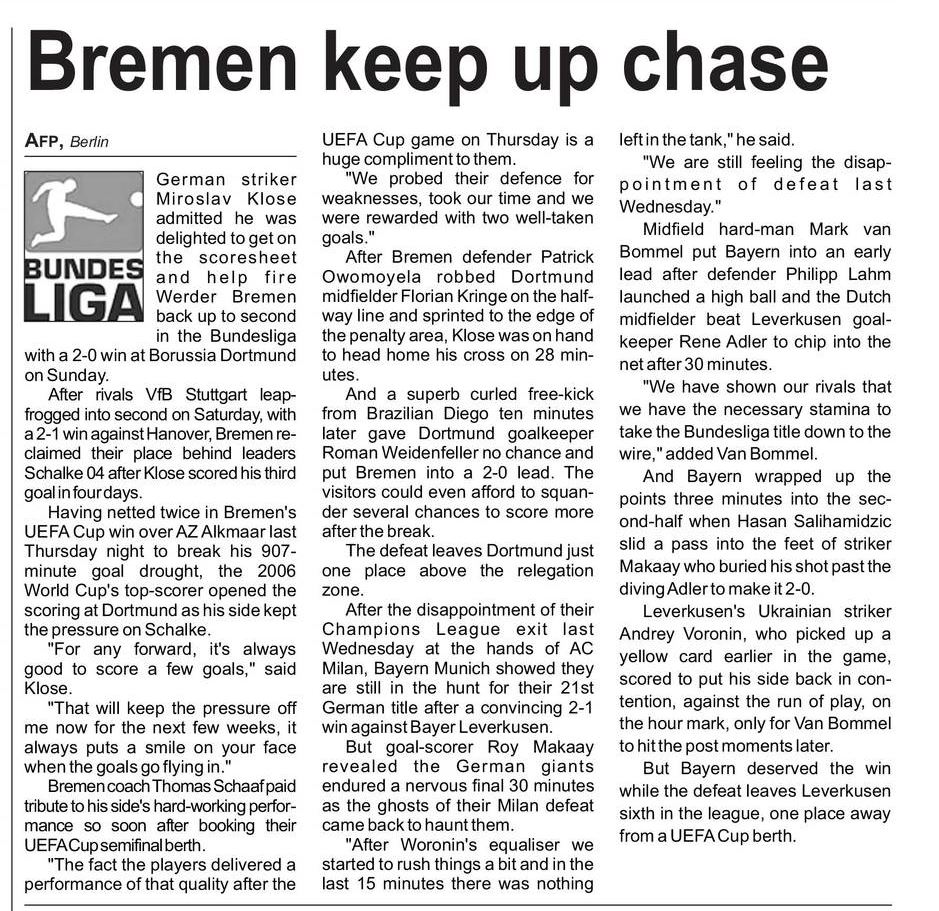 Bremen keep up chase

AFP, Berlin

BUNDES LIGA

German striker Miroslav Klose admitted he was delighted to get on the scoresheet and help fire Werder Bremen back up to second in the Bundesliga with a 2-0 win at Borussia Dortmund on Sunday.

After rivals VfB Stuttgart leapfrogged into second on Saturday, with a 2-1 win against Hanover, Bremen reclaimed their place behind leaders Schalke 04 after Klose scored his third goal in four days.

Having netted twice in Bremen's UEFA Cup win over AZ Alkmaar last Thursday night to break his 907-minute goal drought, the 2006 World Cup's top-scorer opened the scoring at Dortmund as his side kept the pressure on Schalke.

"For any forward, it's always good to score a few goals," said Klose.

"That will keep the pressure off me now for the next few weeks, it always puts a smile on your face when the goals go flying in."

Bremen coach Thomas Schaaf paid tribute to his side's hard-working performance so soon after booking their UEFA Cup semifinal berth.

"The fact the players delivered a performance of that quality after the UEFA Cup game on Thursday is a huge compliment to them.

"We probed their defence for weaknesses, took our time and we were rewarded with two well-taken goals."

After Bremen defender Patrick Owomoyela robbed Dortmund midfielder Florian Kringe on the halfway line and sprinted to the edge of the penalty area, Klose was on hand to head home his cross on 28 minutes.

And a superb curled free-kick from Brazilian Diego ten minutes later gave Dortmund goalkeeper Roman Weidenfeller no chance and put Bremen into a 2-0 lead. The visitors could even afford to squander several chances to score more after the break.

The defeat leaves Dortmund just one place above the relegation zone.

After the disappointment of their Champions League exit last Wednesday at the hands of AC Milan, Bayern Munich showed they are still in the hunt for their 21st German title after a convincing 2-1 win against Bayer Leverkusen.

But goal-scorer Roy Makaay revealed the German giants endured a nervous final 30 minutes as the ghosts of their Milan defeat came back to haunt them.

"After Woronin's equaliser we started to rush things a bit and in the last 15 minutes there was nothing left in the tank," he said.

"We are still feeling the disappointment of defeat last Wednesday."

Midfield hard-man Mark van Bommel put Bayern into an early lead after defender Philipp Lahm launched a high ball and the Dutch midfielder beat Leverkusen goalkeeper Rene Adler to chip into the net after 30 minutes.

"We have shown our rivals that we have the necessary stamina to take the Bundesliga title down to the wire," added Van Bommel.

And Bayern wrapped up the points three minutes into the second-half when Hasan Salihamidzic slid a pass into the feet of striker Makaay who buried his shot past the diving Adler to make it 2-0.

Leverkusen's Ukrainian striker Andrey Voronin, who picked up a yellow card earlier in the game, scored to put his side back in contention, against the run of play, on the hour mark, only for Van Bommel to hit the post moments later.

But Bayern deserved the win while the defeat leaves Leverkusen sixth in the league, one place away from a UEFA Cup berth.